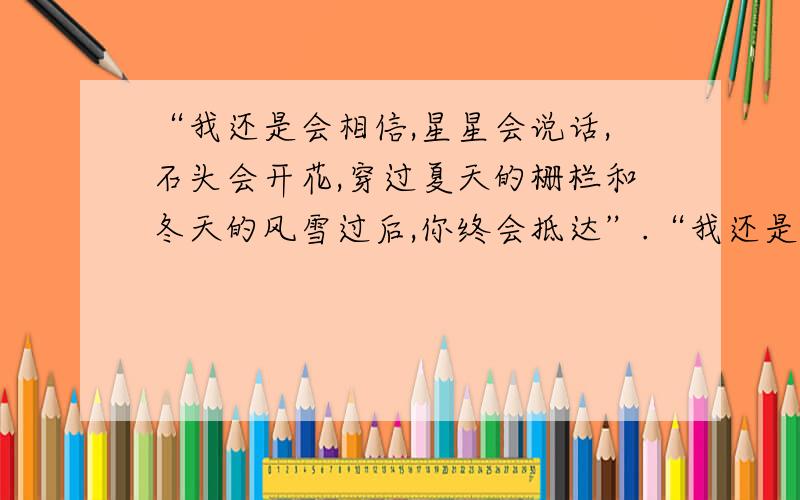 “我还是会相信,星星会说话,石头会开花,穿过夏天的栅栏和冬天的风雪过后,你终会抵达”.“我还是